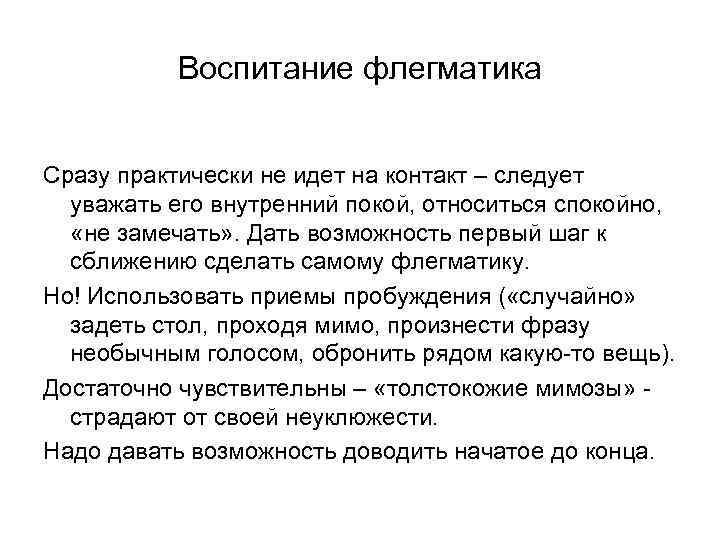 Воспитание флегматика

Сразу практически не идет на контакт – следует уважать его внутренний покой, относиться спокойно, «не замечать». Дать возможность первый шаг к сближению сделать самому флегматику.

Но! Использовать приемы пробуждения («случайно» задеть стол, проходя мимо, произнести фразу необычным голосом, обронить рядом какую-то вещь).

Достаточно чувствительны – «толстокожие мимозы» - страдают от своей неуклюжести.

Надо давать возможность доводить начатое до конца.